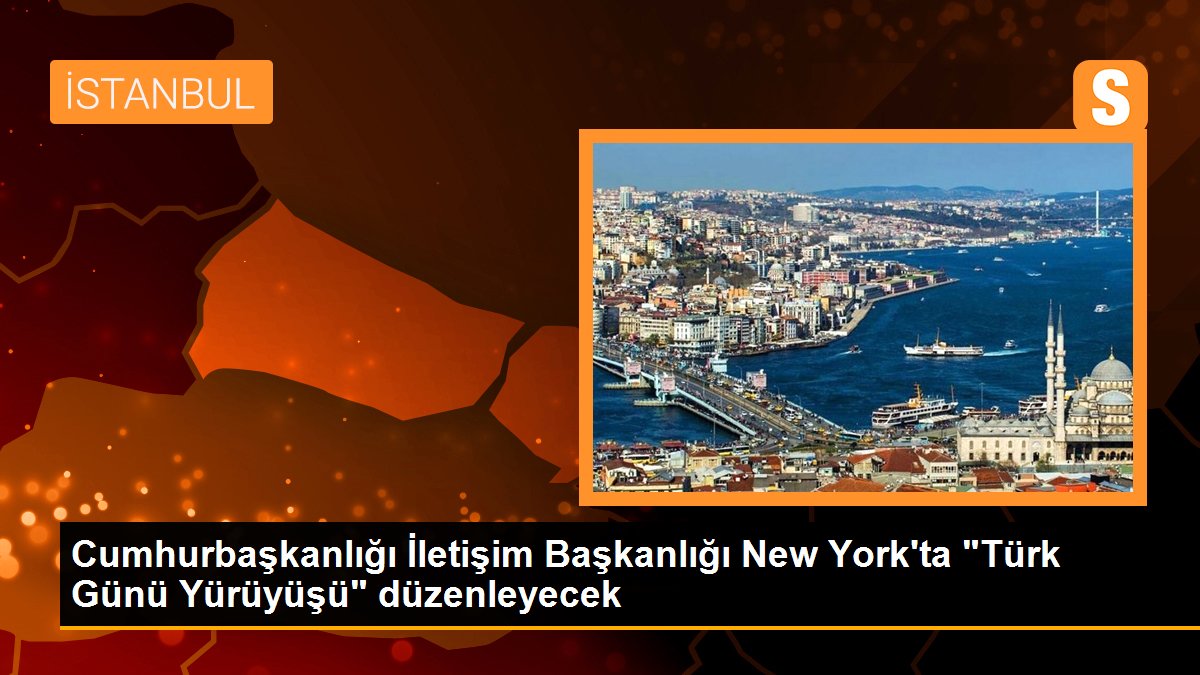 İSTANBUL

S

Cumhurbaşkanlığı İletişim Başkanlığı New York'ta "Türk Günü Yürüyüşü" düzenleyecek